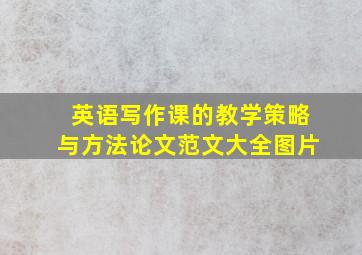 英语写作课的教学策略与方法论文范文大全图片